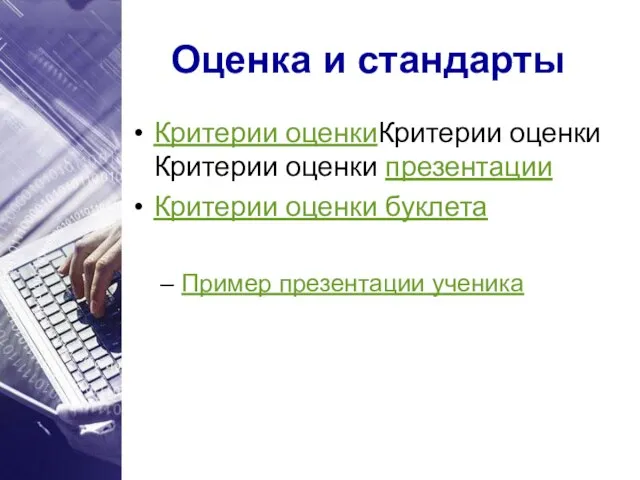 Оценка и стандарты

• Критерии оценкиКритерии оценки Критерии оценки презентации

• Критерии оценки буклета

– Пример презентации ученика